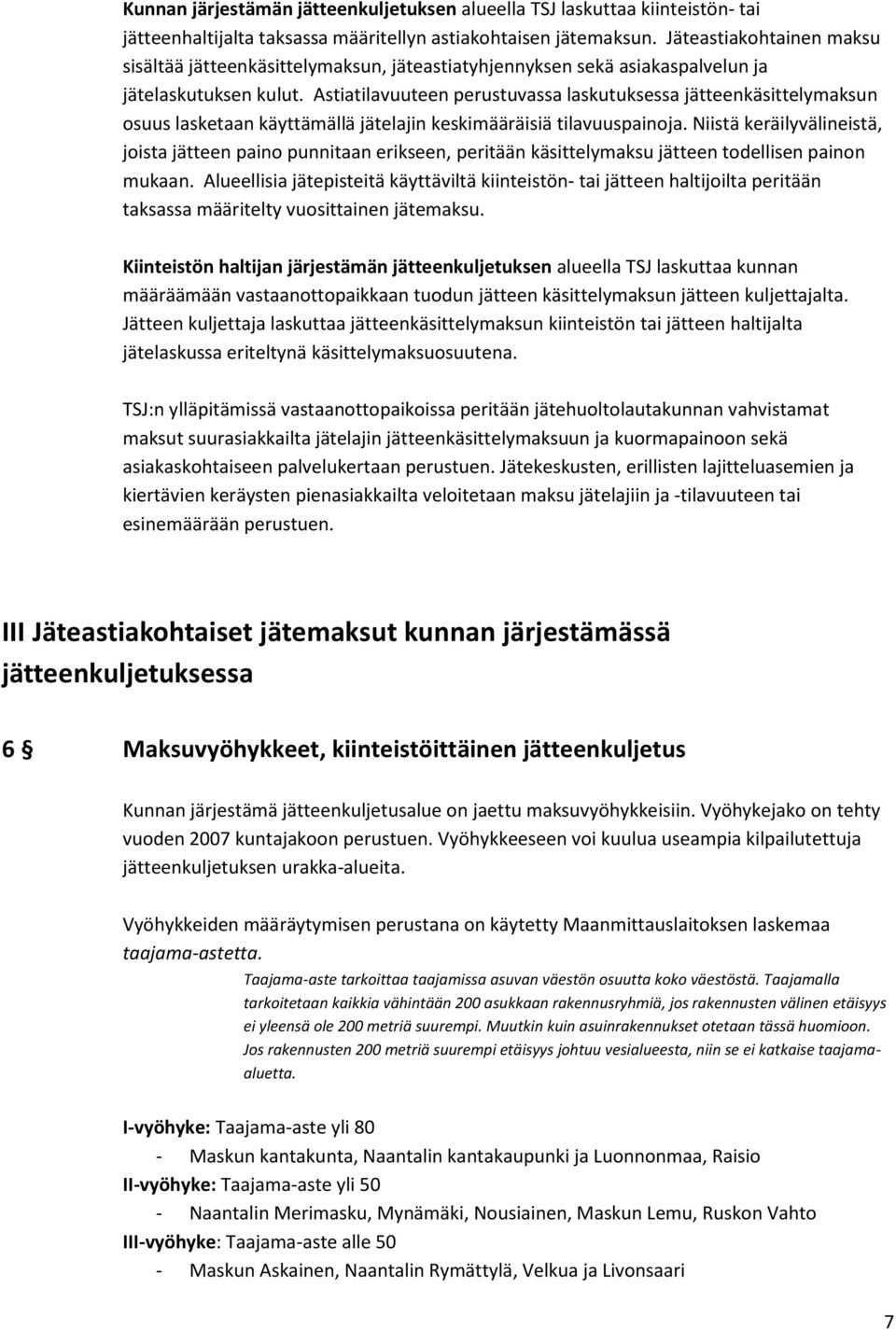 Kunnan järjestämän jätteenkuljetuksen alueella TSJ laskuttaa kiinteistön- tai jätteenhaltijalta taksassa määritellyn astiakohtaisen jätemaksun. Jäteastiakohtainen maksu sisältää jätteenkäsittelymaksun, jäteastiatyhjennyksen sekä asiakaspalvelun ja jätelaskutuksen kulut. Astiatilavuuteen perustuvassa laskutuksessa jätteenkäsittelymaksun osuus lasketaan käyttämällä jätelajin keskimääräisiä tilavuuspainoja. Niistä keräilyvälineistä, joista jätteen paino punnitaan erikseen, peritään käsittelymaksu jätteen todellisen painon mukaan. Alueellisia jätepisteitä käyttäviltä kiinteistön- tai jätteen haltijoilta peritään taksassa määritelty vuosittainen jätemaksu.

Kiinteistön haltijan järjestämän jätteenkuljetuksen alueella TSJ laskuttaa kunnan määräämään vastaanottopaikkaan tuodun jätteen käsittelymaksun jätteen kuljettajalta. Jätteen kuljettaja laskuttaa jätteenkäsittelymaksun kiinteistön tai jätteen haltijalta jätelaskussa eriteltynä käsittelymaksuosuutena.

TSJ:n ylläpitämissä vastaanottopaikoissa peritään jätehuoltolautakunnan vahvistamat maksut suurasiakkailta jätelajin jätteenkäsittelymaksuun ja kuormapainoon sekä asiakaskohtaiseen palvelukertaan perustuen. Jätekeskusten, erillisten lajitteluasemien ja kiertävien keräysten pienasiakkailta veloitetaan maksu jätelajiin ja -tilavuuteen tai esinemäärään perustuen.

III Jäteastiakohtaiset jätemaksut kunnan järjestämässä jätteenkuljetuksessa

6 § Maksuvyöhykkeet, kiinteistöittäinen jätteenkuljetus

Kunnan järjestämä jätteenkuljetusalue on jaettu maksuvyöhykkeisiin. Vyöhykejako on tehty vuoden 2007 kuntajakoon perustuen. Vyöhykkeeseen voi kuulua useampia kilpailutettuja jätteenkuljetuksen urakka-alueita.

Vyöhykkeiden määräytymisen perustana on käytetty Maanmittauslaitoksen laskemaa taajama-astetta.

Taajama-aste tarkoittaa taajamissa asuvan väestön osuutta koko väestöstä. Taajamalla tarkoitetaan kaikkia vähintään 200 asukkaan rakennusryhmiä, jos rakennusten välinen etäisyys ei yleensä ole 200 metriä suurempi. Muutkin kuin asuinrakennukset otetaan tässä huomioon. Jos rakennusten 200 metriä suurempi etäisyys johtuu vesialueesta, niin se ei katkaise taajama-aluetta.

I-vyöhyke: Taajama-aste yli 80
- Maskun kantakunta, Naantalin kantakaupunki ja Luonnonmaa, Raisio
II-vyöhyke: Taajama-aste yli 50
- Naantalin Merimasku, Mynämäki, Nousiainen, Maskun Lemu, Ruskon Vahto
III-vyöhyke: Taajama-aste alle 50
- Maskun Askainen, Naantalin Rymättylä, Velkua ja Livonsaari

7